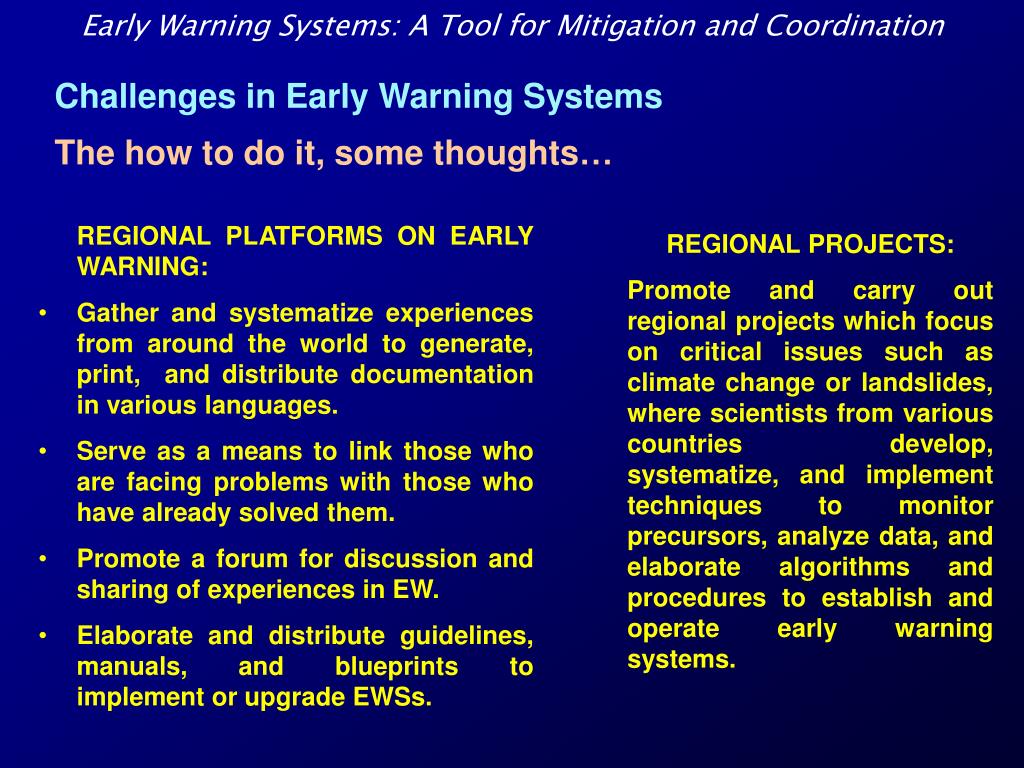 Early Warning Systems: A Tool for Mitigation and Coordination

Challenges in Early Warning Systems

The how to do it, some thoughts…

REGIONAL PLATFORMS ON EARLY WARNING:

• Gather and systematize experiences from around the world to generate, print, and distribute documentation in various languages.

• Serve as a means to link those who are facing problems with those who have already solved them.

• Promote a forum for discussion and sharing of experiences in EW.

• Elaborate and distribute guidelines, manuals, and blueprints to implement or upgrade EWSs.

REGIONAL PROJECTS:

Promote and carry out regional projects which focus on critical issues such as climate change or landslides, where scientists from various countries develop, systematize, and implement techniques to monitor precursors, analyze data, and elaborate algorithms and procedures to establish and operate early warning systems.